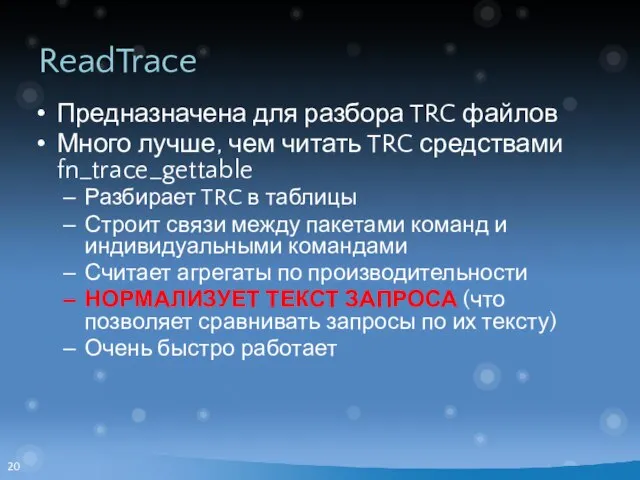 ReadTrace

• Предназначена для разбора TRC файлов
• Много лучше, чем читать TRC средствами fn_trace_gettable
  – Разбирает TRC в таблицы
  – Строит связи между пакетами команд и индивидуальными командами
  – Считает агрегаты по производительности
  – НОРМАЛИЗУЕТ ТЕКСТ ЗАПРОСА (что позволяет сравнивать запросы по их тексту)
  – Очень быстро работает

20